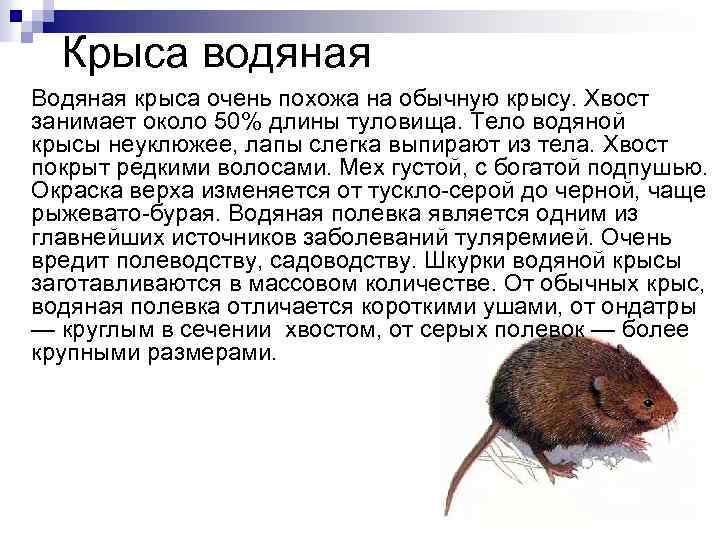 Крыса водяная

Водяная крыса очень похожа на обычную крысу. Хвост занимает около 50% длины туловища. Тело водяной крысы неуклюжее, лапы слегка выпирают из тела. Хвост покрыт редкими волосами. Мех густой, с богатой подпушью. Окраска верха изменяется от тускло-серой до черной, чаще рыжевато-бурая. Водяная полевка является одним из главнейших источников заболеваний туляремией. Очень вредит полеводству, садоводству. Шкурки водяной крысы заготавливаются в массовом количестве. От обычных крыс, водяная полевка отличается короткими ушами, от ондатры — круглым в сечении  хвостом, от серых полевок — более крупными размерами.